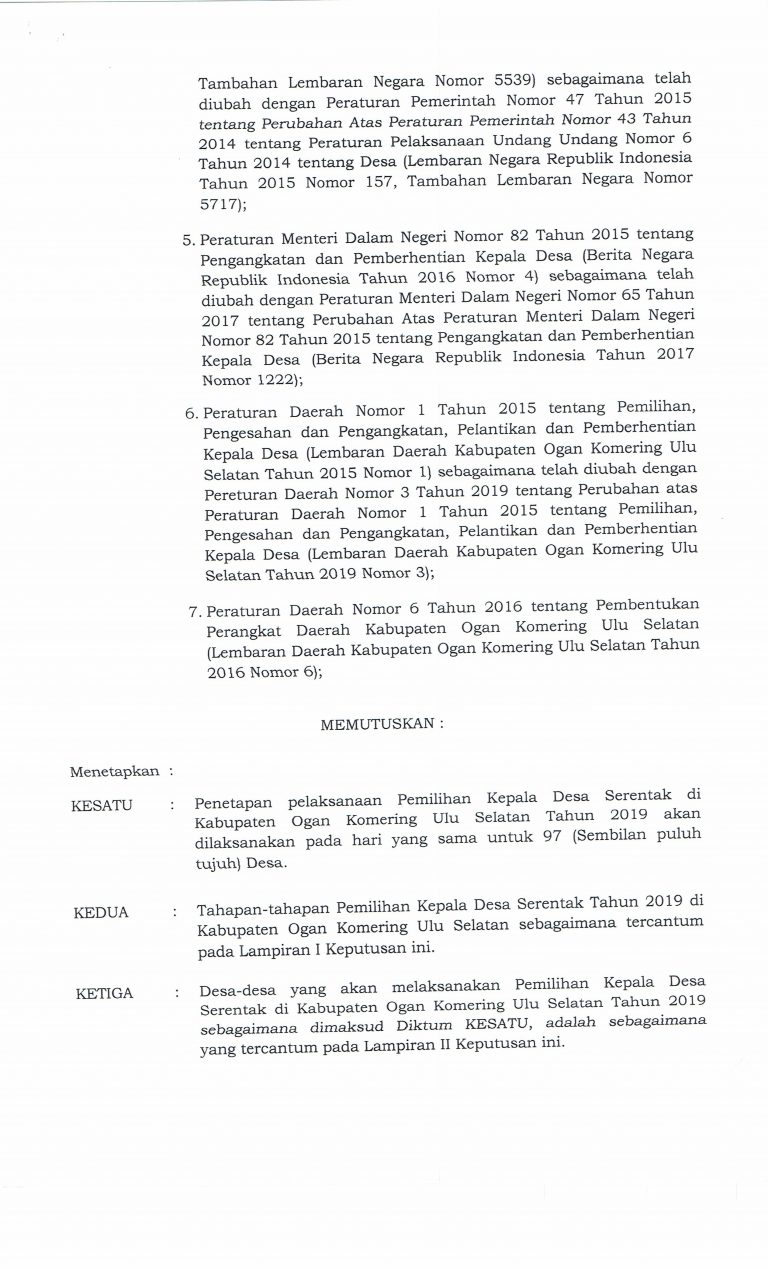 Tambahan Lembaran Negara Nomor 5539) sebagaimana telah diubah dengan Peraturan Pemerintah Nomor 47 Tahun 2015 tentang Perubahan Atas Peraturan Pemerintah Nomor 43 Tahun 2014 tentang Peraturan Pelaksanaan Undang Undang Nomor 6 Tahun 2014 tentang Desa (Lembaran Negara Republik Indonesia Tahun 2015 Nomor 157, Tambahan Lembaran Negara Nomor 5717);

5. Peraturan Menteri Dalam Negeri Nomor 82 Tahun 2015 tentang Pengangkatan dan Pemberhentian Kepala Desa (Berita Negara Republik Indonesia Tahun 2016 Nomor 4) sebagaimana telah diubah dengan Peraturan Menteri Dalam Negeri Nomor 65 Tahun 2017 tentang Perubahan Atas Peraturan Menteri Dalam Negeri Nomor 82 Tahun 2015 tentang Pengangkatan dan Pemberhentian Kepala Desa (Berita Negara Republik Indonesia Tahun 2017 Nomor 1222);

6. Peraturan Daerah Nomor 1 Tahun 2015 tentang Pemilihan, Pengesahan dan Pengangkatan, Pelantikan dan Pemberhentian Kepala Desa (Lembaran Daerah Kabupaten Ogan Komering Ulu Selatan Tahun 2015 Nomor 1) sebagaimana telah diubah dengan Pereturan Daerah Nomor 3 Tahun 2019 tentang Perubahan atas Peraturan Daerah Nomor 1 Tahun 2015 tentang Pemilihan, Pengesahan dan Pengangkatan, Pelantikan dan Pemberhentian Kepala Desa (Lembaran Daerah Kabupaten Ogan Komering Ulu Selatan Tahun 2019 Nomor 3);

7. Peraturan Daerah Nomor 6 Tahun 2016 tentang Pembentukan Perangkat Daerah Kabupaten Ogan Komering Ulu Selatan (Lembaran Daerah Kabupaten Ogan Komering Ulu Selatan Tahun 2016 Nomor 6);

MEMUTUSKAN :

Menetapkan :

KESATU : Penetapan pelaksanaan Pemilihan Kepala Desa Serentak di Kabupaten Ogan Komering Ulu Selatan Tahun 2019 akan dilaksanakan pada hari yang sama untuk 97 (Sembilan puluh tujuh) Desa.

KEDUA : Tahapan-tahapan Pemilihan Kepala Desa Serentak Tahun 2019 di Kabupaten Ogan Komering Ulu Selatan sebagaimana tercantum pada Lampiran I Keputusan ini.

KETIGA : Desa-desa yang akan melaksanakan Pemilihan Kepala Desa Serentak di Kabupaten Ogan Komering Ulu Selatan Tahun 2019 sebagaimana dimaksud Diktum KESATU, adalah sebagaimana yang tercantum pada Lampiran II Keputusan ini.